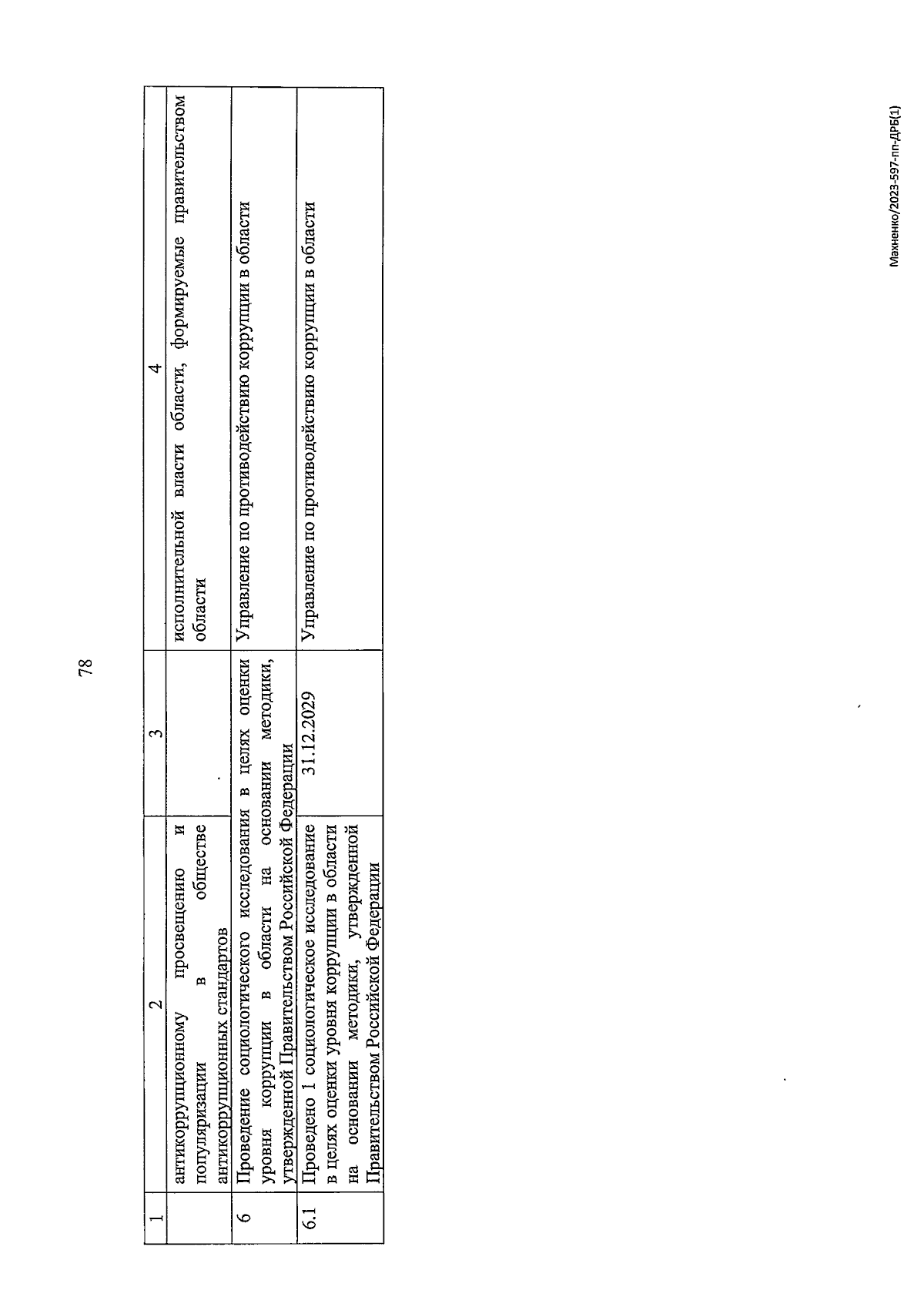 78

| 1 | 2 | 3 | 4 |
|---|---|---|---|
| | антикоррупционному просвещению и популяризации в обществе антикоррупционных стандартов | | исполнительной власти области, формируемые правительством области |
| 6 | Проведение социологического исследования в целях оценки уровня коррупции в области на основании методики, утвержденной Правительством Российской Федерации | | Управление по противодействию коррупции в области |
| 6.1 | Проведено 1 социологическое исследование в целях оценки уровня коррупции в области на основании методики, утвержденной Правительством Российской Федерации | 31.12.2029 | Управление по противодействию коррупции в области |

Махненко/2023-597-пп-ДРБ(1)